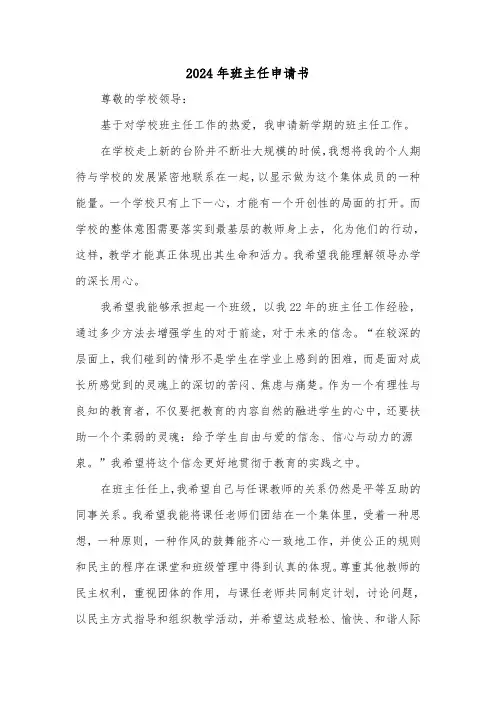 2024年班主任申请书

尊敬的学校领导：

基于对学校班主任工作的热爱，我申请新学期的班主任工作。

在学校走上新的台阶并不断壮大规模的时候，我想将我的个人期待与学校的发展紧密地联系在一起，以显示做为这个集体成员的一种能量。一个学校只有上下一心，才能有一个开创性的局面的打开。而学校的整体意图需要落实到最基层的教师身上去，化为他们的行动，这样，教学才能真正体现出其生命和活力。我希望我能理解领导办学的深长用心。

我希望我能够承担起一个班级，以我22年的班主任工作经验，通过多少方法去增强学生的对于前途，对于未来的信念。“在较深的层面上，我们碰到的情形不是学生在学业上感到的困难，而是面对成长所感觉到的灵魂上的深切的苦闷、焦虑与痛楚。作为一个有理性与良知的教育者，不仅要把教育的内容自然的融进学生的心中，还要扶助一个个柔弱的灵魂：给予学生自由与爱的信念、信心与动力的源泉。”我希望将这个信念更好地贯彻于教育的实践之中。

在班主任任上，我希望自己与任课教师的关系仍然是平等互助的同事关系。我希望我能将课任老师们团结在一个集体里，受着一种思想，一种原则，一种作风的鼓舞能齐心一致地工作，并使公正的规则和民主的程序在课堂和班级管理中得到认真的体现。尊重其他教师的民主权利，重视团体的作用，与课任老师共同制定计划，讨论问题，以民主方式指导和组织教学活动，并希望达成轻松、愉快、和谐人际